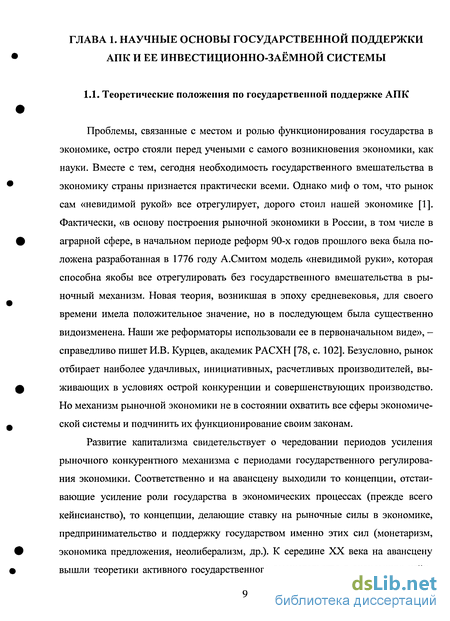 ГЛАВА 1. НАУЧНЫЕ ОСНОВЫ ГОСУДАРСТВЕННОЙ ПОДДЕРЖКИ АПК И ЕЕ ИНВЕСТИЦИОННО-ЗАЁМНОЙ СИСТЕМЫ

1.1. Теоретические положения по государственной поддержке АПК

Проблемы, связанные с местом и ролью функционирования государства в экономике, остро стояли перед учеными с самого возникновения экономики, как науки. Вместе с тем, сегодня необходимость государственного вмешательства в экономику страны признается практически всеми. Однако миф о том, что рынок сам «невидимой рукой» все отрегулирует, дорого стоил нашей экономике [1]. Фактически, «в основу построения рыночной экономики в России, в том числе в аграрной сфере, в начальном периоде реформ 90-х годов прошлого века была положена разработанная в 1776 году А.Смитом модель «невидимой руки», которая способна якобы все отрегулировать без государственного вмешательства в рыночный механизм. Новая теория, возникшая в эпоху средневековья, для своего времени имела положительное значение, но в последующем была существенно видоизменена. Наши же реформаторы использовали ее в первоначальном виде», – справедливо пишет И.В. Курцев, академик РАСХН [78, с. 102]. Безусловно, рынок отбирает наиболее удачливых, инициативных, расчетливых производителей, выживающих в условиях острой конкуренции и совершенствующих производство. Но механизм рыночной экономики не в состоянии охватить все сферы экономической системы и подчинить их функционирование своим законам.

Развитие капитализма свидетельствует о чередовании периодов усиления рыночного конкурентного механизма с периодами государственного регулирования экономики. Соответственно и на авансцену выходили то концепции, отстаивающие усиление роли государства в экономических процессах (прежде всего кейнсианство), то концепции, делающие ставку на рыночные силы в экономике, предпринимательство и поддержку государством именно этих сил (монетаризм, экономика предложения, неолиберализм, др.). К середине XX века на авансцену вышли теоретики активного государственног

9

dsLib.net
библиотека диссертаций